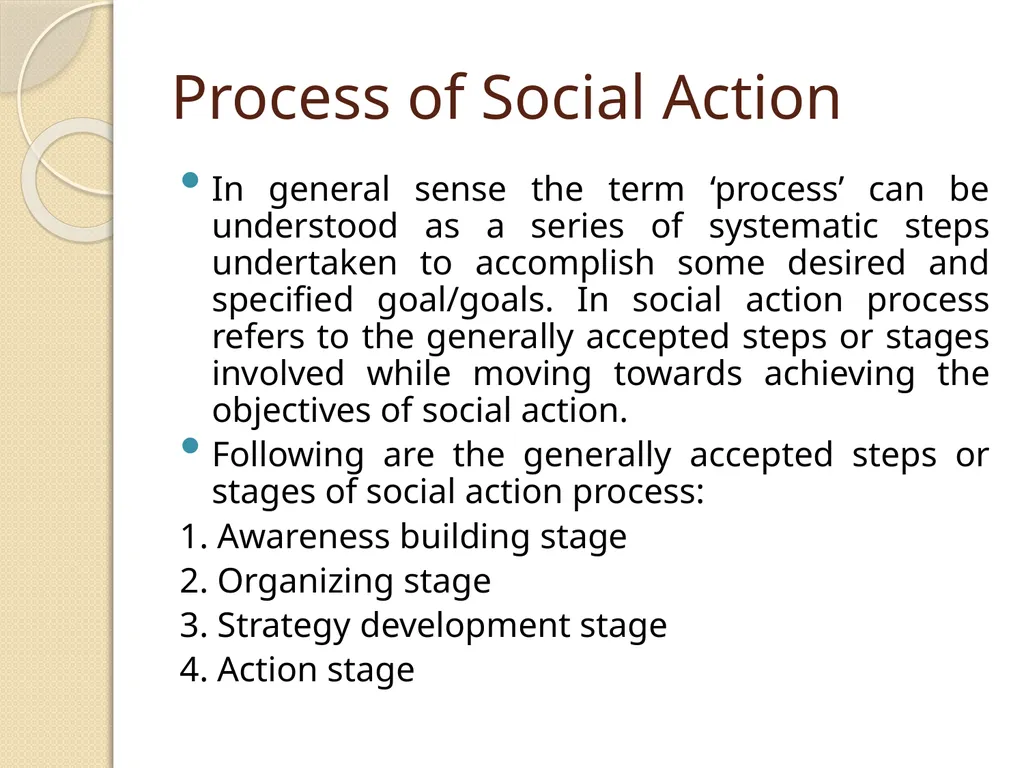 Process of Social Action

• In general sense the term ‘process’ can be understood as a series of systematic steps undertaken to accomplish some desired and specified goal/goals. In social action process refers to the generally accepted steps or stages involved while moving towards achieving the objectives of social action.
• Following are the generally accepted steps or stages of social action process:

1. Awareness building stage
2. Organizing stage
3. Strategy development stage
4. Action stage